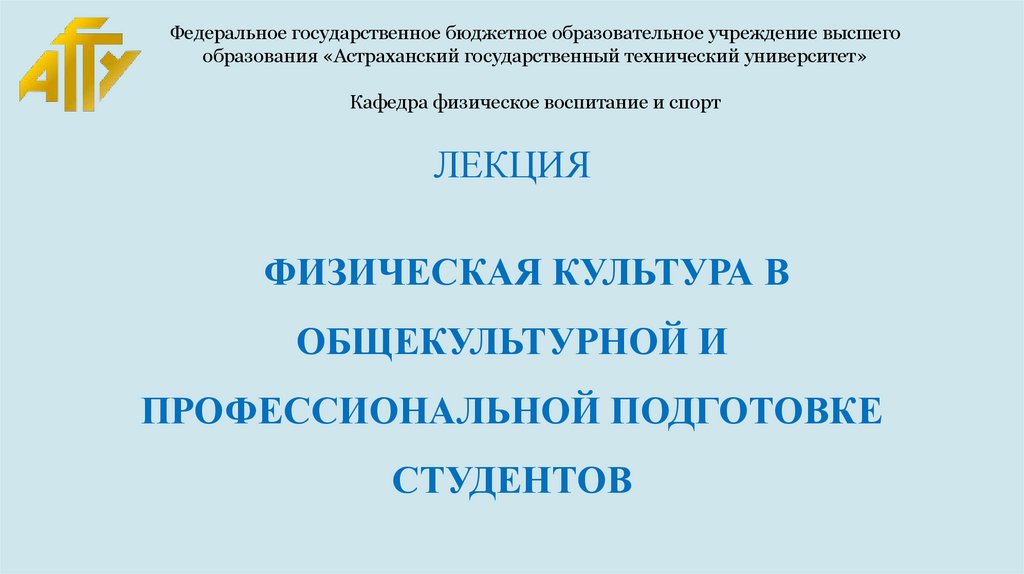 АГТУ

Федеральное государственное бюджетное образовательное учреждение высшего образования «Астраханский государственный технический университет»

Кафедра физическое воспитание и спорт

ЛЕКЦИЯ

ФИЗИЧЕСКАЯ КУЛЬТУРА В ОБЩЕКУЛЬТУРНОЙ И ПРОФЕССИОНАЛЬНОЙ ПОДГОТОВКЕ СТУДЕНТОВ